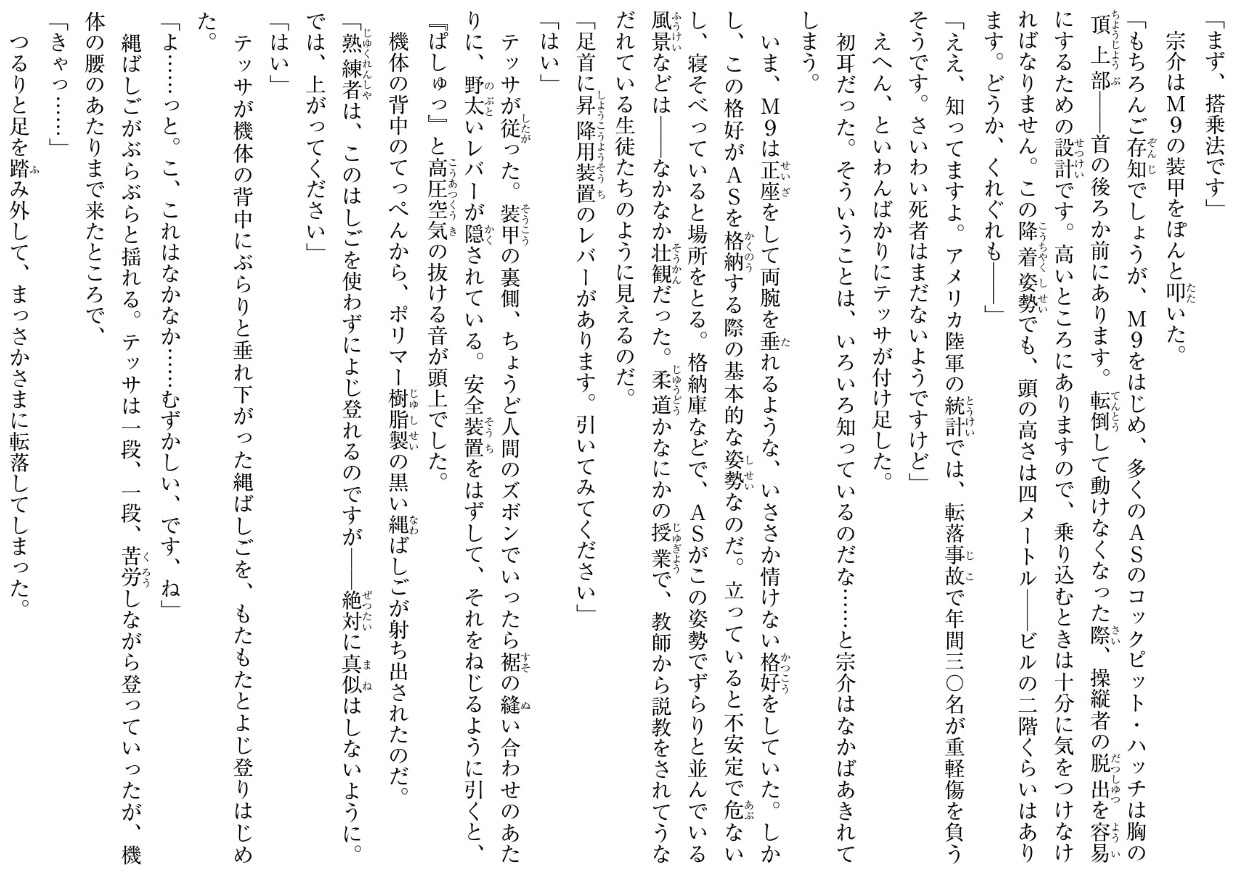 「まず、搭乗法です」

宗介はM9の装甲をぽんと叩いた。

「もちろんご存知でしょうが、M9をはじめ、多くのASのコックピット・ハッチは胸の頂上部——首の後ろか前にあります。転倒して動けなくなった際、操縦者の脱出を容易にするための設計です。高いところにありますので、乗り込むときは十分に気をつけなければなりません。この降着姿勢でも、頭の高さは四メートル——ビルの二階くらいはあります。どうか、くれぐれも——」

「ええ、知ってますよ。アメリカ陸軍の統計では、転落事故で年間三〇名が重軽傷を負うそうです。さいわい死者はまだないようですけど」

えへん、といわんばかりにテッサが付け足した。

初耳だった。そういうことは、いろいろ知っているのだな……と宗介はなかばあきれてしまう。

いま、M9は正座をして両腕を垂れるような、いささか情けない格好をしていた。しかし、この格好がASを格納する際の基本的な姿勢なのだ。立っていると不安定で危ないし、寝そべっていると場所をとる。格納庫などで、ASがこの姿勢でずらりと並んでいる風景などは——なかなか壮観だった。柔道かなにかの授業で、教師から説教をされてうなだれている生徒たちのように見えるのだ。

「足首に昇降用装置のレバーがあります。引いてみてください」

「はい」

テッサが従った。装甲の裏側、ちょうど人間のズボンでいったら裾の縫い合わせのあたりに、野太いレバーが隠されている。安全装置をはずして、それをねじるように引くと、『ぱしゅっ』と高圧空気の抜ける音が頭上でした。

機体の背中のてっぺんから、ポリマー樹脂製の黒い縄ばしごが射ち出されたのだ。

「熟練者は、このはしごを使わずによじ登れるのですが——絶対に真似はしないように。では、上がってください」

「はい」

テッサが機体の背中にぶらりと垂れ下がった縄ばしごを、もたもたとよじ登りはじめた。

「よ……っと。こ、これはなかなか……むずかしい、です、ね」

縄ばしごがぶらぶらと揺れる。テッサは一段、一段、苦労しながら登っていったが、機体の腰のあたりまで来たところで、

「きゃっ……」

つるりと足を踏み外して、まっさかさまに転落してしまった。